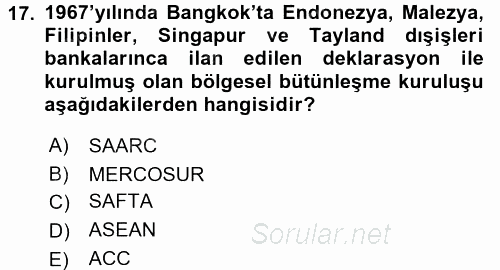 17. 1967'yılında Bangkok'ta Endonezya, Malezya, Filipinler, Singapur ve Tayland dışişleri bankalarınca ilan edilen deklarasyon ile kurulmuş olan bölgesel bütünleşme kuruluşu aşağıdakilerden hangisidir?

A) SAARC
B) MERCOSUR
C) SAFTA
D) ASEAN
E) ACC

Sorular.net